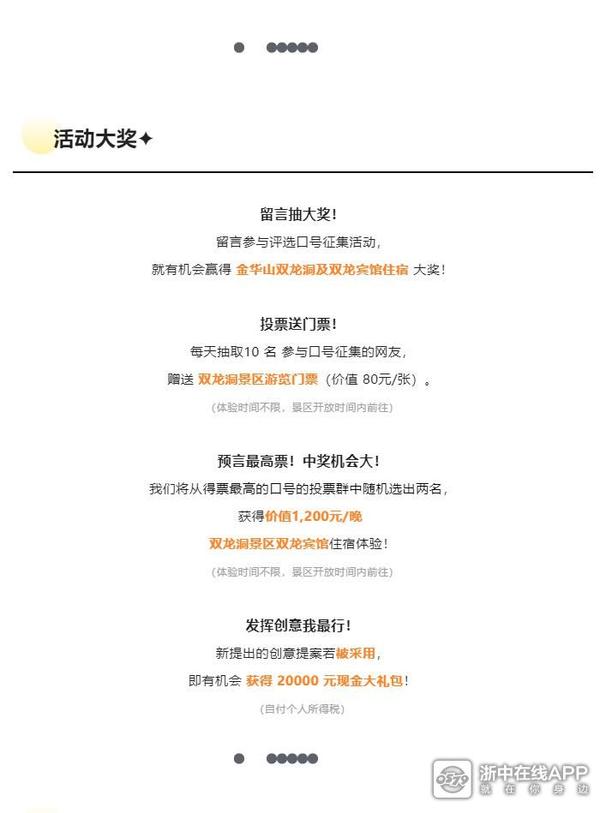 活动大奖✦

留言抽大奖！
留言参与评选口号征集活动，
就有机会赢得 金华山双龙洞及双龙宾馆住宿 大奖！

投票送门票！
每天抽取10 名 参与口号征集的网友，
赠送 双龙洞景区游览门票（价值 80元/张）。
（体验时间不限，景区开放时间内前往）

预言最高票！中奖机会大！
我们将从得票最高的口号的投票群中随机选出两名，
获得价值1,200元/晚
双龙洞景区双龙宾馆住宿体验！
（体验时间不限，景区开放时间内前往）

发挥创意我最行！
新提出的创意提案若被采用，
即有机会 获得 20000 元现金大礼包！
（自付个人所得税）

浙中在线APP
就在你身边